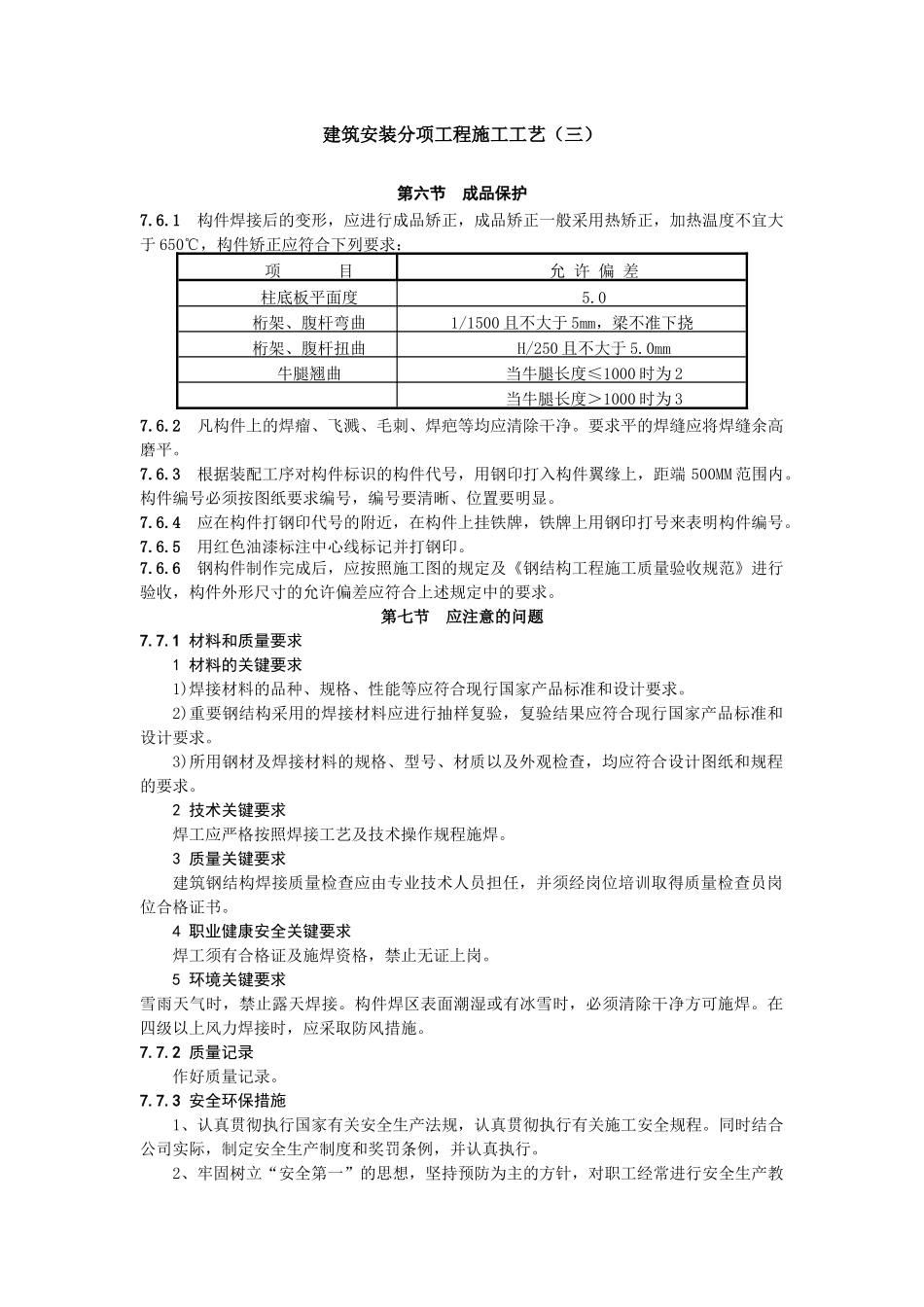 建筑安装分项工程施工工艺（三）

第六节 成品保护

7.6.1 构件焊接后的变形，应进行成品矫正，成品矫正一般采用热矫正，加热温度不宜大于650℃，构件矫正应符合下列要求：

| 项 目 | 允 许 偏 差 |
|---|---|
| 柱底板平面度 | 5.0 |
| 桁架、腹杆弯曲 | 1/1500 且不大于 5mm，梁不准下挠 |
| 桁架、腹杆扭曲 | H/250 且不大于 5.0mm |
| 牛腿翘曲 | 当牛腿长度≤1000 时为 2 |
| | 当牛腿长度＞1000 时为 3 |

7.6.2 凡构件上的焊瘤、飞溅、毛刺、焊疤等均应清除干净。要求平的焊缝应将焊缝余高磨平。

7.6.3 根据装配工序对构件标识的构件代号，用钢印打入构件翼缘上，距端 500MM 范围内。构件编号必须按图纸要求编号，编号要清晰、位置要明显。

7.6.4 应在构件打钢印代号的附近，在构件上挂铁牌，铁牌上用钢印打号来表明构件编号。

7.6.5 用红色油漆标注中心线标记并打钢印。

7.6.6 钢构件制作完成后，应按照施工图的规定及《钢结构工程施工质量验收规范》进行验收，构件外形尺寸的允许偏差应符合上述规定中的要求。

第七节 应注意的问题

7.7.1 材料和质量要求

1 材料的关键要求

1)焊接材料的品种、规格、性能等应符合现行国家产品标准和设计要求。

2)重要钢结构采用的焊接材料应进行抽样复验，复验结果应符合现行国家产品标准和设计要求。

3)所用钢材及焊接材料的规格、型号、材质以及外观检查，均应符合设计图纸和规程的要求。

2 技术关键要求

焊工应严格按照焊接工艺及技术操作规程施焊。

3 质量关键要求

建筑钢结构焊接质量检查应由专业技术人员担任，并须经岗位培训取得质量检查员岗位合格证书。

4 职业健康安全关键要求

焊工须有合格证及施焊资格，禁止无证上岗。

5 环境关键要求

雪雨天气时，禁止露天焊接。构件焊区表面潮湿或有冰雪时，必须清除干净方可施焊。在四级以上风力焊接时，应采取防风措施。

7.7.2 质量记录

作好质量记录。

7.7.3 安全环保措施

1、认真贯彻执行国家有关安全生产法规，认真贯彻执行有关施工安全规程。同时结合公司实际，制定安全生产制度和奖罚条例，并认真执行。

2、牢固树立“安全第一”的思想，坚持预防为主的方针，对职工经常进行安全生产教